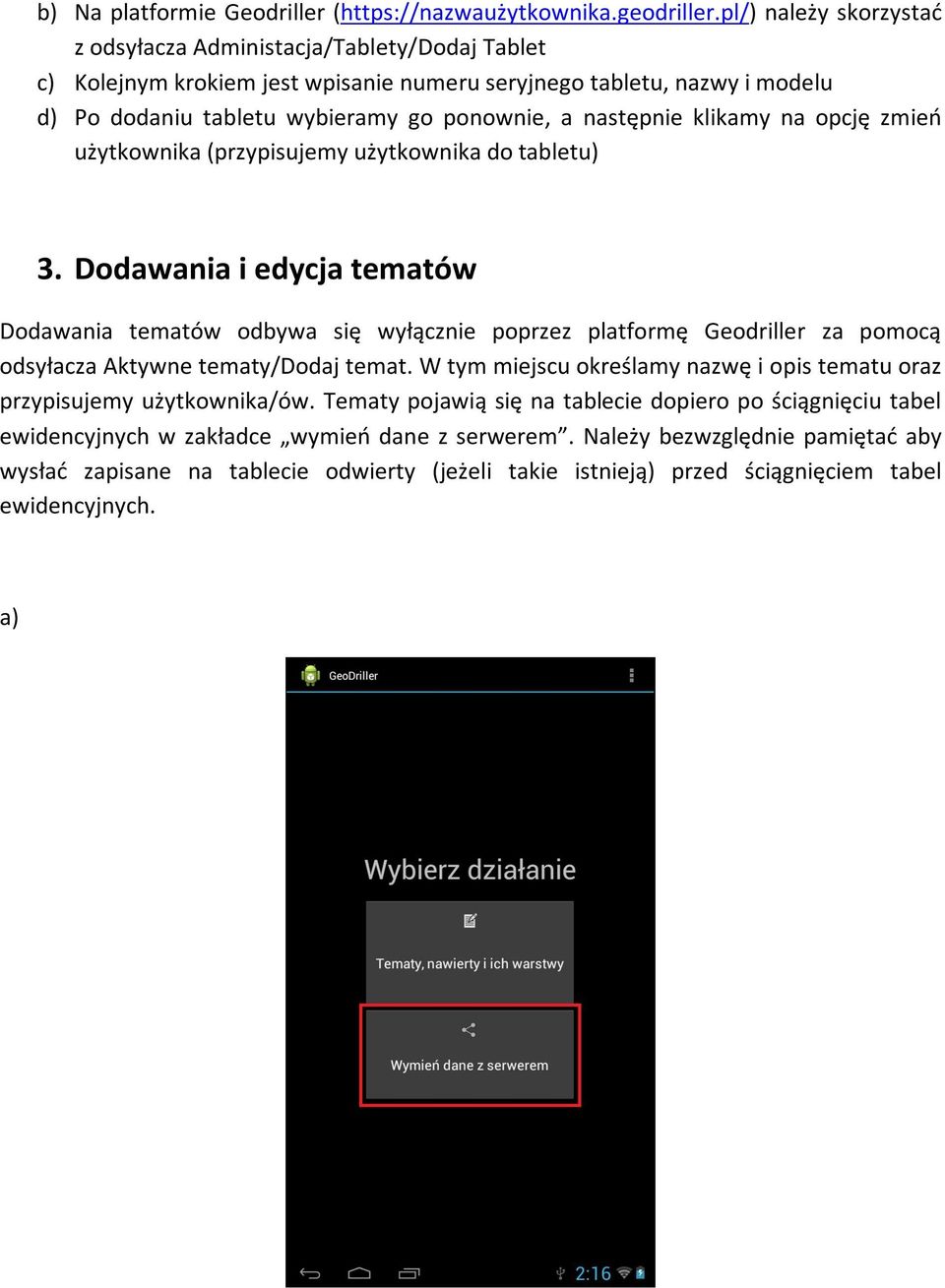 b) Na platformie Geodriller (https://nazwaużytkownika.geodriller.pl/) należy skorzystać z odsyłacza Administacja/Tablety/Dodaj Tablet

c) Kolejnym krokiem jest wpisanie numeru seryjnego tabletu, nazwy i modelu

d) Po dodaniu tabletu wybieramy go ponownie, a następnie klikamy na opcję zmień użytkownika (przypisujemy użytkownika do tabletu)

3. Dodawania i edycja tematów

Dodawania tematów odbywa się wyłącznie poprzez platformę Geodriller za pomocą odsyłacza Aktywne tematy/Dodaj temat. W tym miejscu określamy nazwę i opis tematu oraz przypisujemy użytkownika/ów. Tematy pojawią się na tablecie dopiero po ściągnięciu tabel ewidencyjnych w zakładce „wymień dane z serwerem”. Należy bezwzględnie pamiętać aby wysłać zapisane na tablecie odwierty (jeżeli takie istnieją) przed ściągnięciem tabel ewidencyjnych.

a)

GeoDriller

Wybierz działanie

Tematy, nawierty i ich warstwy

Wymień dane z serwerem

2:16